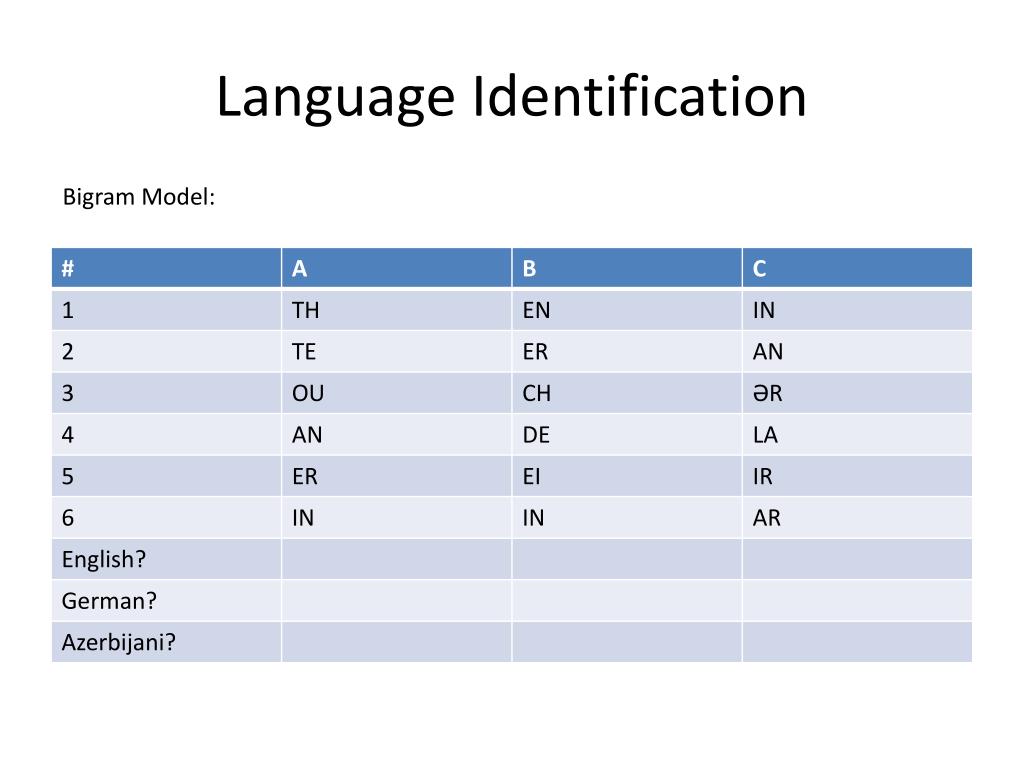 Language Identification

Bigram Model:

| # | A | B | C |
|---|---|---|---|
| 1 | TH | EN | IN |
| 2 | TE | ER | AN |
| 3 | OU | CH | ƏR |
| 4 | AN | DE | LA |
| 5 | ER | EI | IR |
| 6 | IN | IN | AR |
| English? | | | |
| German? | | | |
| Azerbijani? | | | |